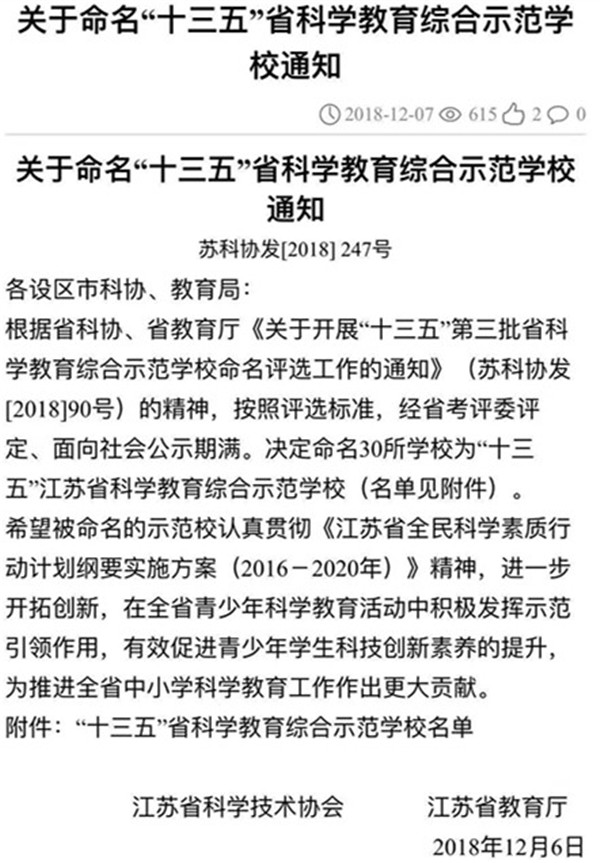 关于命名“十三五”省科学教育综合示范学校通知

2018-12-07 615 2 0

关于命名“十三五”省科学教育综合示范学校通知

苏科协发[2018] 247号

各设区市科协、教育局：

根据省科协、省教育厅《关于开展“十三五”第三批省科学教育综合示范学校命名评选工作的通知》（苏科协发[2018]90号）的精神，按照评选标准，经省考评委评定、面向社会公示期满。决定命名30所学校为“十三五”江苏省科学教育综合示范学校（名单见附件）。

希望被命名的示范校认真贯彻《江苏省全民科学素质行动计划纲要实施方案（2016－2020年）》精神，进一步开拓创新，在全省青少年科学教育活动中积极发挥示范引领作用，有效促进青少年学生科技创新素养的提升，为推进全省中小学科学教育工作作出更大贡献。

附件：“十三五”省科学教育综合示范学校名单

江苏省科学技术协会　江苏省教育厅

2018年12月6日